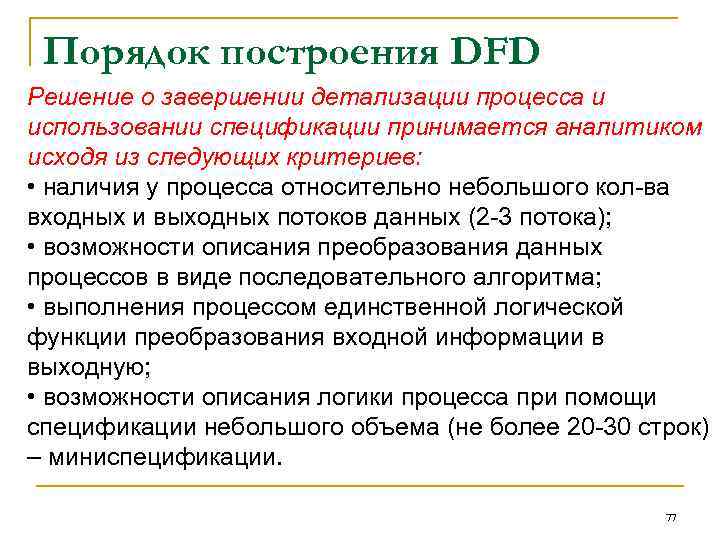 Порядок построения DFD

Решение о завершении детализации процесса и использовании спецификации принимается аналитиком исходя из следующих критериев:
• наличия у процесса относительно небольшого кол-ва входных и выходных потоков данных (2-3 потока);
• возможности описания преобразования данных процессов в виде последовательного алгоритма;
• выполнения процессом единственной логической функции преобразования входной информации в выходную;
• возможности описания логики процесса при помощи спецификации небольшого объема (не более 20-30 строк) – миниспецификации.

77